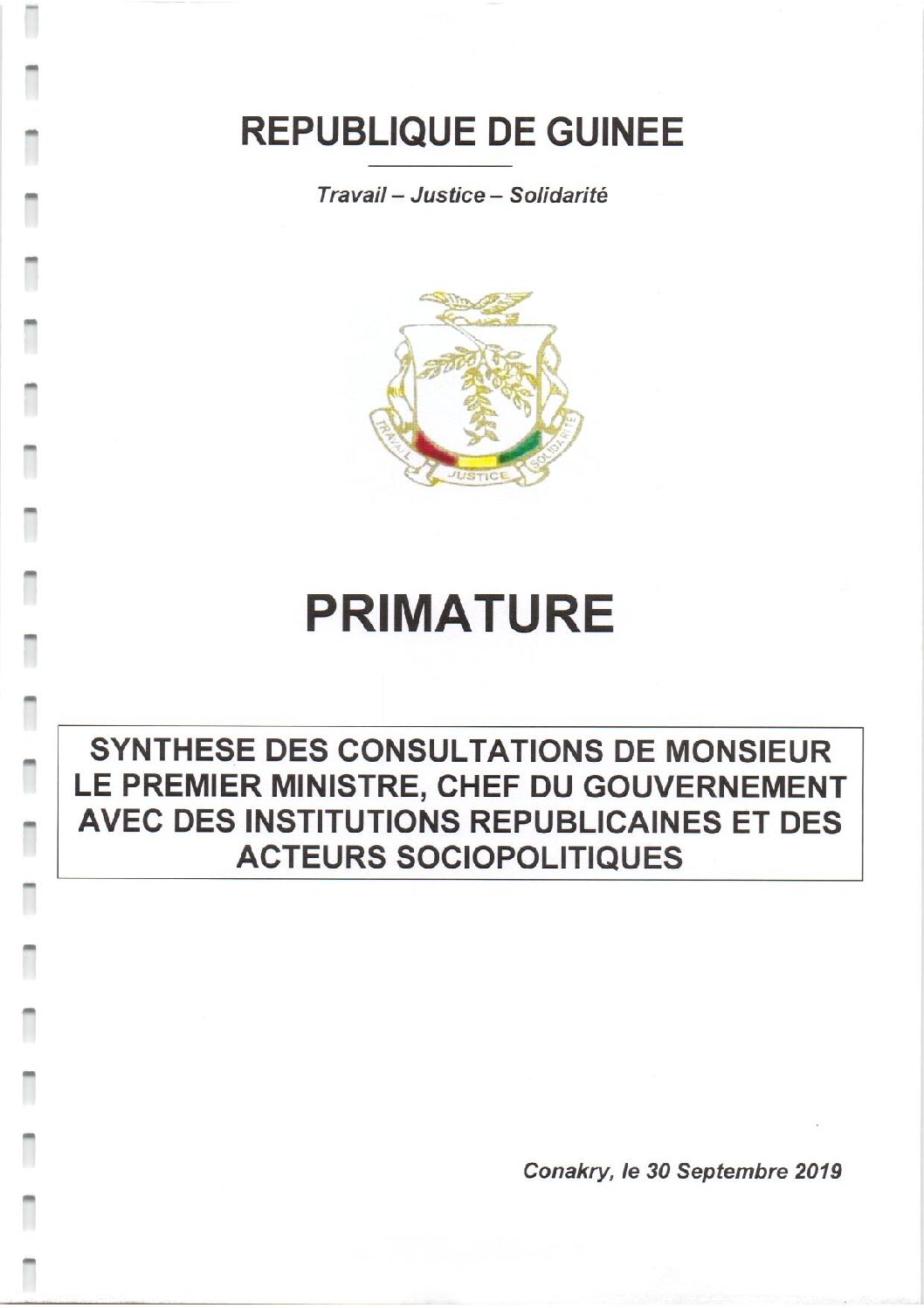 REPUBLIQUE DE GUINEE

Travail – Justice – Solidarité

TRAVAIL JUSTICE SOLIDARITE

PRIMATURE

SYNTHESE DES CONSULTATIONS DE MONSIEUR LE PREMIER MINISTRE, CHEF DU GOUVERNEMENT AVEC DES INSTITUTIONS REPUBLICAINES ET DES ACTEURS SOCIOPOLITIQUES

Conakry, le 30 Septembre 2019